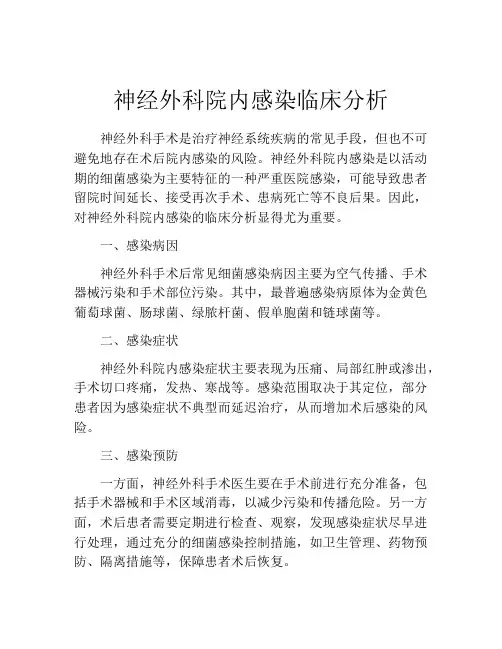 神经外科院内感染临床分析

神经外科手术是治疗神经系统疾病的常见手段，但也不可避免地存在术后院内感染的风险。神经外科院内感染是以活动期的细菌感染为主要特征的一种严重医院感染，可能导致患者留院时间延长、接受再次手术、患病死亡等不良后果。因此，对神经外科院内感染的临床分析显得尤为重要。

一、感染病因

神经外科手术后常见细菌感染病因主要为空气传播、手术器械污染和手术部位污染。其中，最普遍感染病原体为金黄色葡萄球菌、肠球菌、绿脓杆菌、假单胞菌和链球菌等。

二、感染症状

神经外科院内感染症状主要表现为压痛、局部红肿或渗出，手术切口疼痛，发热、寒战等。感染范围取决于其定位，部分患者因为感染症状不典型而延迟治疗，从而增加术后感染的风险。

三、感染预防

一方面，神经外科手术医生要在手术前进行充分准备，包括手术器械和手术区域消毒，以减少污染和传播危险。另一方面，术后患者需要定期进行检查、观察，发现感染症状尽早进行处理，通过充分的细菌感染控制措施，如卫生管理、药物预防、隔离措施等，保障患者术后恢复。